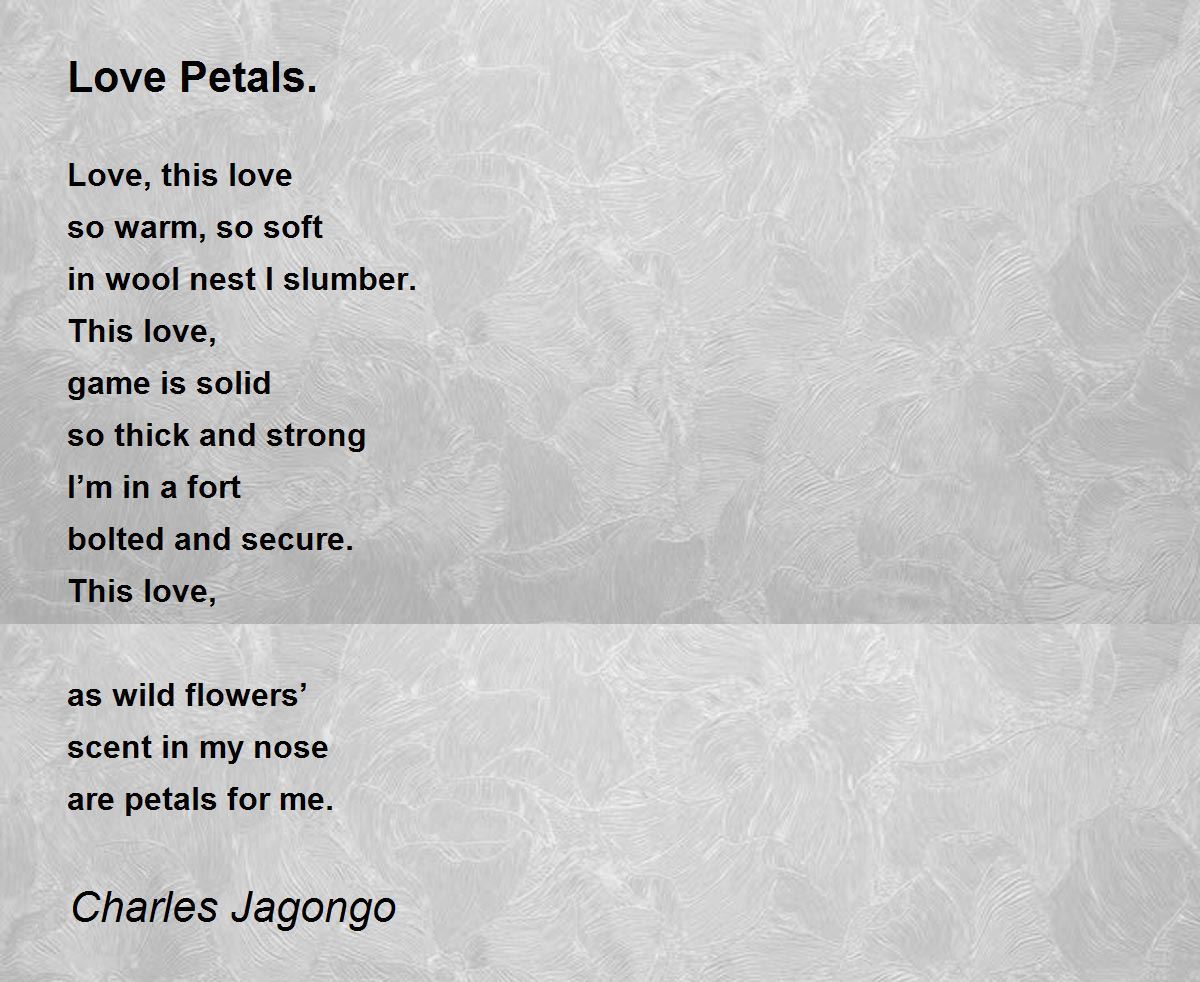 Love Petals.

Love, this love
so warm, so soft
in wool nest I slumber.
This love,
game is solid
so thick and strong
I'm in a fort
bolted and secure.
This love,

as wild flowers'
scent in my nose
are petals for me.

Charles Jagongo